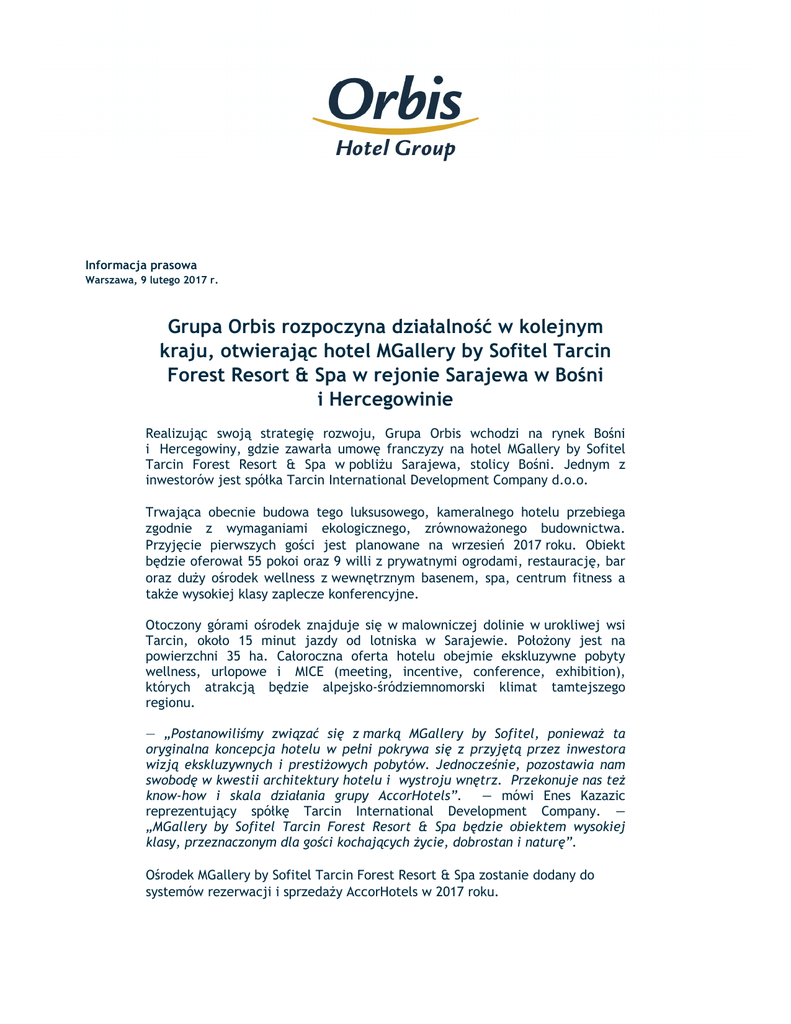 Orbis
Hotel Group

Informacja prasowa
Warszawa, 9 lutego 2017 r.

Grupa Orbis rozpoczyna działalność w kolejnym kraju, otwierając hotel MGallery by Sofitel Tarcin Forest Resort & Spa w rejonie Sarajewa w Bośni i Hercegowinie

Realizując swoją strategię rozwoju, Grupa Orbis wchodzi na rynek Bośni i Hercegowiny, gdzie zawarła umowę franczyzy na hotel MGallery by Sofitel Tarcin Forest Resort & Spa w pobliżu Sarajewa, stolicy Bośni. Jednym z inwestorów jest spółka Tarcin International Development Company d.o.o.

Trwająca obecnie budowa tego luksusowego, kameralnego hotelu przebiega zgodnie z wymaganiami ekologicznego, zrównoważonego budownictwa. Przyjęcie pierwszych gości jest planowane na wrzesień 2017 roku. Obiekt będzie oferował 55 pokoi oraz 9 willi z prywatnymi ogrodami, restaurację, bar oraz duży ośrodek wellness z wewnętrznym basenem, spa, centrum fitness a także wysokiej klasy zaplecze konferencyjne.

Otoczony górami ośrodek znajduje się w malowniczej dolinie w urokliwej wsi Tarcin, około 15 minut jazdy od lotniska w Sarajewie. Położony jest na powierzchni 35 ha. Całoroczna oferta hotelu obejmie ekskluzywne pobyty wellness, urlopowe i MICE (meeting, incentive, conference, exhibition), których atrakcją będzie alpejsko-śródziemnomorski klimat tamtejszego regionu.

— „Postanowiliśmy związać się z marką MGallery by Sofitel, ponieważ ta oryginalna koncepcja hotelu w pełni pokrywa się z przyjętą przez inwestora wizją ekskluzywnych i prestiżowych pobytów. Jednocześnie, pozostawia nam swobodę w kwestii architektury hotelu i wystroju wnętrz. Przekonuje nas też know-how i skala działania grupy AccorHotels". — mówi Enes Kazazic reprezentujący spółkę Tarcin International Development Company. — „MGallery by Sofitel Tarcin Forest Resort & Spa będzie obiektem wysokiej klasy, przeznaczonym dla gości kochających życie, dobrostan i naturę".

Ośrodek MGallery by Sofitel Tarcin Forest Resort & Spa zostanie dodany do systemów rezerwacji i sprzedaży AccorHotels w 2017 roku.